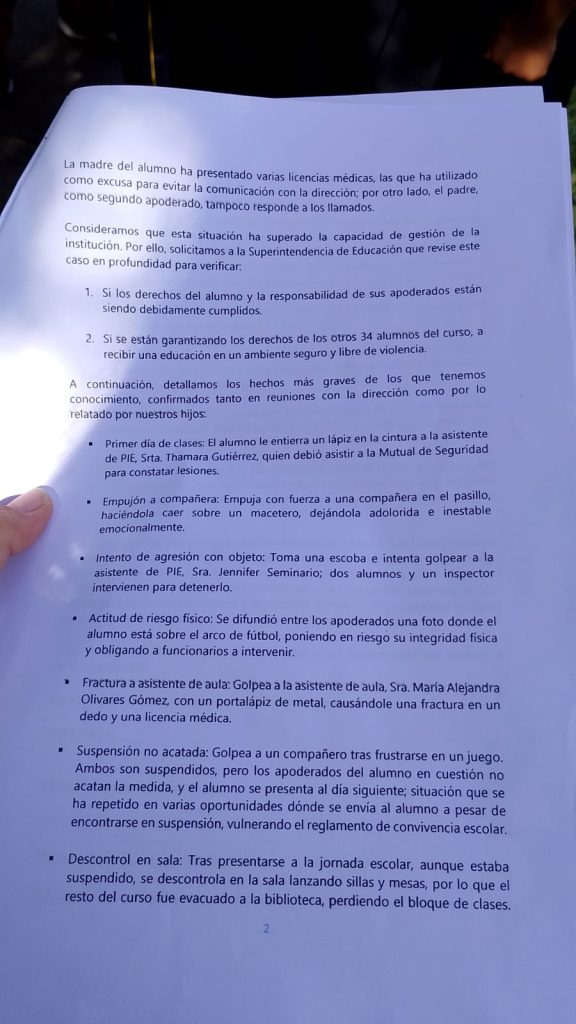 La madre del alumno ha presentado varias licencias médicas, las que ha utilizado como excusa para evitar la comunicación con la dirección; por otro lado, el padre, como segundo apoderado, tampoco responde a los llamados.

Consideramos que esta situación ha superado la capacidad de gestión de la institución. Por ello, solicitamos a la Superintendencia de Educación que revise este caso en profundidad para verificar:

1. Si los derechos del alumno y la responsabilidad de sus apoderados están siendo debidamente cumplidos.

2. Si se están garantizando los derechos de los otros 34 alumnos del curso, a recibir una educación en un ambiente seguro y libre de violencia.

A continuación, detallamos los hechos más graves de los que tenemos conocimiento, confirmados tanto en reuniones con la dirección como por lo relatado por nuestros hijos:

▪ Primer día de clases: El alumno le entierra un lápiz en la cintura a la asistente de PIE, Srta. Thamara Gutiérrez, quien debió asistir a la Mutual de Seguridad para constatar lesiones.

▪ Empujón a compañera: Empuja con fuerza a una compañera en el pasillo, haciéndola caer sobre un macetero, dejándola adolorida e inestable emocionalmente.

▪ Intento de agresión con objeto: Toma una escoba e intenta golpear a la asistente de PIE, Sra. Jennifer Seminario; dos alumnos y un inspector intervienen para detenerlo.

▪ Actitud de riesgo físico: Se difundió entre los apoderados una foto donde el alumno está sobre el arco de fútbol, poniendo en riesgo su integridad física y obligando a funcionarios a intervenir.

▪ Fractura a asistente de aula: Golpea a la asistente de aula, Sra. María Alejandra Olivares Gómez, con un portalápiz de metal, causándole una fractura en un dedo y una licencia médica.

▪ Suspensión no acatada: Golpea a un compañero tras frustrarse en un juego. Ambos son suspendidos, pero los apoderados del alumno en cuestión no acatan la medida, y el alumno se presenta al día siguiente; situación que se ha repetido en varias oportunidades dónde se envía al alumno a pesar de encontrarse en suspensión, vulnerando el reglamento de convivencia escolar.

▪ Descontrol en sala: Tras presentarse a la jornada escolar, aunque estaba suspendido, se descontrola en la sala lanzando sillas y mesas, por lo que el resto del curso fue evacuado a la biblioteca, perdiendo el bloque de clases.

2